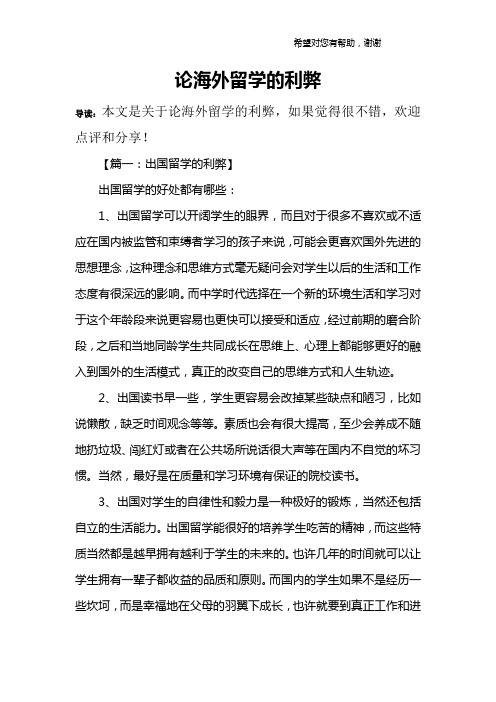 希望对您有帮助，谢谢

论海外留学的利弊

导读：本文是关于论海外留学的利弊，如果觉得很不错，欢迎点评和分享！

【篇一：出国留学的利弊】

出国留学的好处都有哪些：

1、出国留学可以开阔学生的眼界，而且对于很多不喜欢或不适应在国内被监管和束缚者学习的孩子来说，可能会更喜欢国外先进的思想理念，这种理念和思维方式毫无疑问会对学生以后的生活和工作态度有很深远的影响。而中学时代选择在一个新的环境生活和学习对于这个年龄段来说更容易也更快可以接受和适应，经过前期的磨合阶段，之后和当地同龄学生共同成长在思维上、心理上都能够更好的融入到国外的生活模式，真正的改变自己的思维方式和人生轨迹。

2、出国读书早一些，学生更容易会改掉某些缺点和陋习，比如说懒散，缺乏时间观念等等。素质也会有很大提高，至少会养成不随地扔垃圾、闯红灯或者在公共场所说话很大声等在国内不自觉的坏习惯。当然，最好是在质量和学习环境有保证的院校读书。

3、出国对学生的自律性和毅力是一种极好的锻炼，当然还包括自立的生活能力。出国留学能很好的培养学生吃苦的精神，而这些特质当然都是越早拥有越利于学生的未来的。也许几年的时间就可以让学生拥有一辈子都收益的品质和原则。而国内的学生如果不是经历一些坎坷，而是幸福地在父母的羽翼下成长，也许就要到真正工作和进